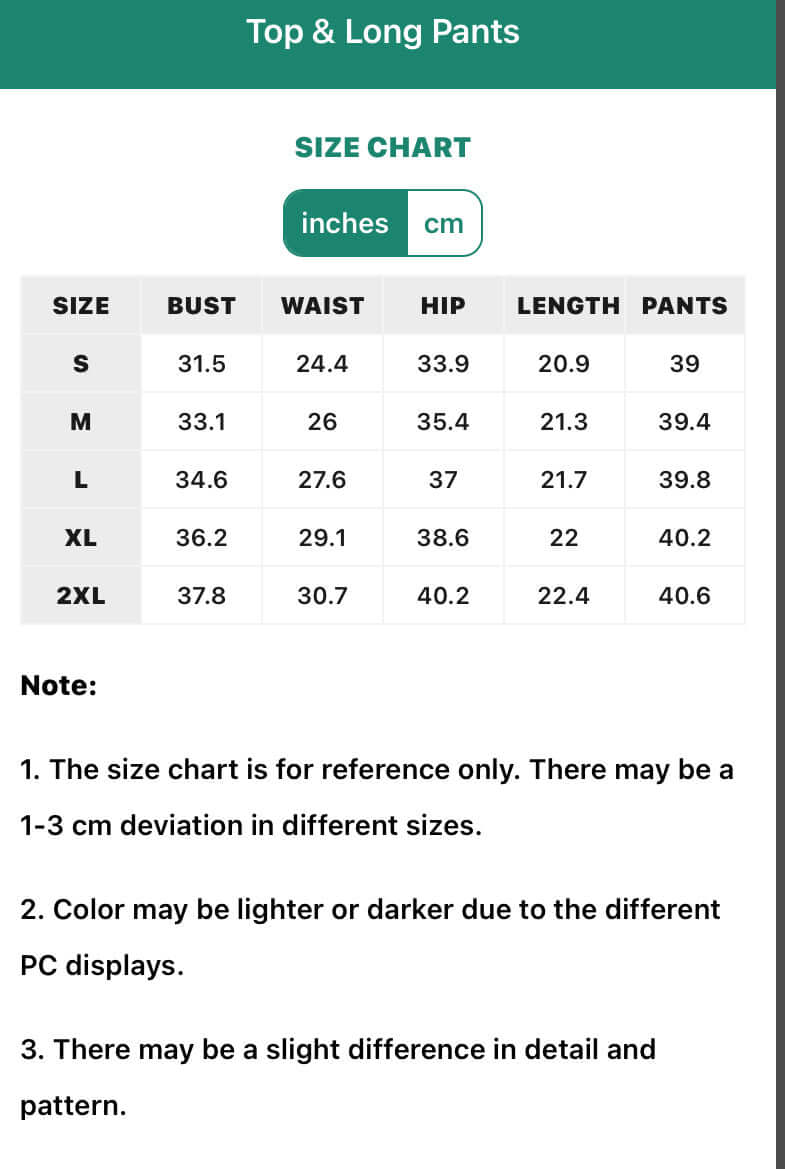 Top & Long Pants

SIZE CHART

inches cm

| SIZE | BUST | WAIST | HIP | LENGTH | PANTS |
|---|---|---|---|---|---|
| S | 31.5 | 24.4 | 33.9 | 20.9 | 39 |
| M | 33.1 | 26 | 35.4 | 21.3 | 39.4 |
| L | 34.6 | 27.6 | 37 | 21.7 | 39.8 |
| XL | 36.2 | 29.1 | 38.6 | 22 | 40.2 |
| 2XL | 37.8 | 30.7 | 40.2 | 22.4 | 40.6 |

Note:

1. The size chart is for reference only. There may be a 1-3 cm deviation in different sizes.

2. Color may be lighter or darker due to the different PC displays.

3. There may be a slight difference in detail and pattern.